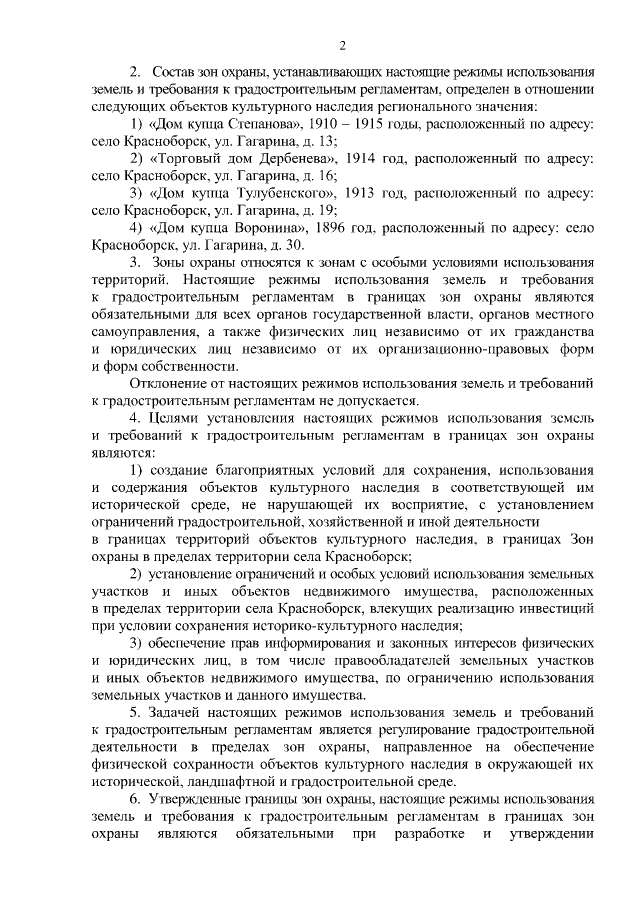 2

2. Состав зон охраны, устанавливающих настоящие режимы использования земель и требования к градостроительным регламентам, определен в отношении следующих объектов культурного наследия регионального значения:

1) «Дом купца Степанова», 1910 – 1915 годы, расположенный по адресу: село Красноборск, ул. Гагарина, д. 13;

2) «Торговый дом Дербенева», 1914 год, расположенный по адресу: село Красноборск, ул. Гагарина, д. 16;

3) «Дом купца Тулубенского», 1913 год, расположенный по адресу: село Красноборск, ул. Гагарина, д. 19;

4) «Дом купца Воронина», 1896 год, расположенный по адресу: село Красноборск, ул. Гагарина, д. 30.

3. Зоны охраны относятся к зонам с особыми условиями использования территорий. Настоящие режимы использования земель и требования к градостроительным регламентам в границах зон охраны являются обязательными для всех органов государственной власти, органов местного самоуправления, а также физических лиц независимо от их гражданства и юридических лиц независимо от их организационно-правовых форм и форм собственности.

Отклонение от настоящих режимов использования земель и требований к градостроительным регламентам не допускается.

4. Целями установления настоящих режимов использования земель и требований к градостроительным регламентам в границах зон охраны являются:

1) создание благоприятных условий для сохранения, использования и содержания объектов культурного наследия в соответствующей им исторической среде, не нарушающей их восприятие, с установлением ограничений градостроительной, хозяйственной и иной деятельности в границах территорий объектов культурного наследия, в границах Зон охраны в пределах территории села Красноборск;

2) установление ограничений и особых условий использования земельных участков и иных объектов недвижимого имущества, расположенных в пределах территории села Красноборск, влекущих реализацию инвестиций при условии сохранения историко-культурного наследия;

3) обеспечение прав информирования и законных интересов физических и юридических лиц, в том числе правообладателей земельных участков и иных объектов недвижимого имущества, по ограничению использования земельных участков и данного имущества.

5. Задачей настоящих режимов использования земель и требований к градостроительным регламентам является регулирование градостроительной деятельности в пределах зон охраны, направленное на обеспечение физической сохранности объектов культурного наследия в окружающей их исторической, ландшафтной и градостроительной среде.

6. Утвержденные границы зон охраны, настоящие режимы использования земель и требования к градостроительным регламентам в границах зон охраны являются обязательными при разработке и утверждении